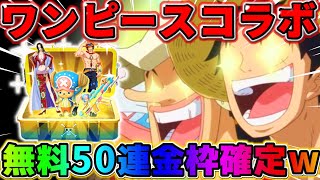 ワンピースコラボ

無料50連金枠確定w